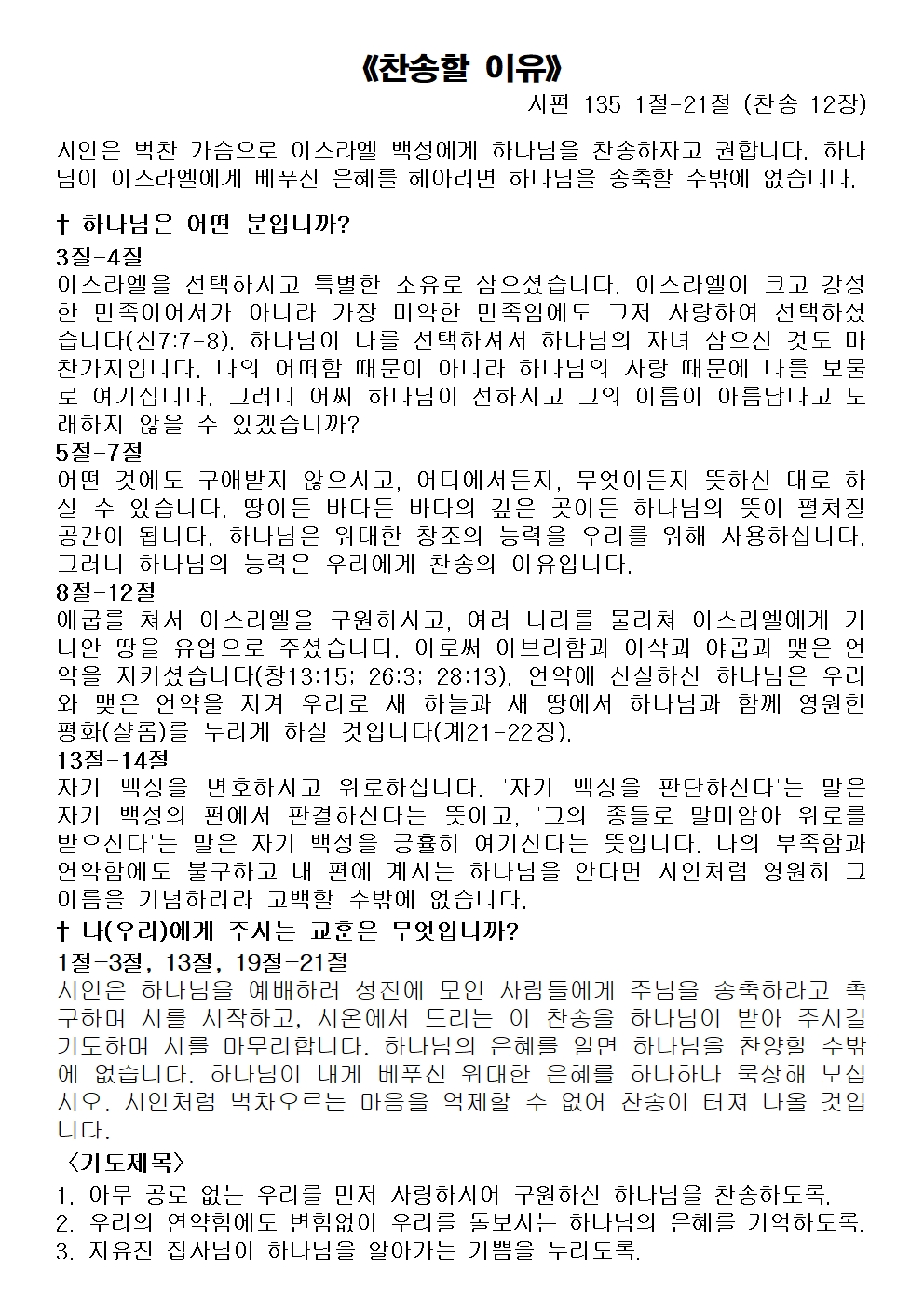 《찬송할 이유》

시편 135 1절-21절 (찬송 12장)

시인은 벅찬 가슴으로 이스라엘 백성에게 하나님을 찬송하자고 권합니다. 하나님이 이스라엘에게 베푸신 은혜를 헤아리면 하나님을 송축할 수밖에 없습니다.

† 하나님은 어떤 분입니까?

3절-4절

이스라엘을 선택하시고 특별한 소유로 삼으셨습니다. 이스라엘이 크고 강성한 민족이어서가 아니라 가장 미약한 민족임에도 그저 사랑하여 선택하셨습니다(신7:7-8). 하나님이 나를 선택하셔서 하나님의 자녀 삼으신 것도 마찬가지입니다. 나의 어떠함 때문이 아니라 하나님의 사랑 때문에 나를 보물로 여기십니다. 그러니 어찌 하나님이 선하시고 그의 이름이 아름답다고 노래하지 않을 수 있겠습니까?

5절-7절

어떤 것에도 구애받지 않으시고, 어디에서든지, 무엇이든지 뜻하신 대로 하실 수 있습니다. 땅이든 바다든 바다의 깊은 곳이든 하나님의 뜻이 펼쳐질 공간이 됩니다. 하나님은 위대한 창조의 능력을 우리를 위해 사용하십니다. 그러니 하나님의 능력은 우리에게 찬송의 이유입니다.

8절-12절

애굽를 쳐서 이스라엘을 구원하시고, 여러 나라를 물리쳐 이스라엘에게 가나안 땅을 유업으로 주셨습니다. 이로써 아브라함과 이삭과 야곱과 맺은 언약을 지키셨습니다(창13:15; 26:3; 28:13). 언약에 신실하신 하나님은 우리와 맺은 언약을 지켜 우리로 새 하늘과 새 땅에서 하나님과 함께 영원한 평화(샬롬)를 누리게 하실 것입니다(계21-22장).

13절-14절

자기 백성을 변호하시고 위로하십니다. '자기 백성을 판단하신다'는 말은 자기 백성의 편에서 판결하신다는 뜻이고, '그의 종들로 말미암아 위로를 받으신다'는 말은 자기 백성을 긍휼히 여기신다는 뜻입니다. 나의 부족함과 연약함에도 불구하고 내 편에 계시는 하나님을 안다면 시인처럼 영원히 그 이름을 기념하리라 고백할 수밖에 없습니다.

† 나(우리)에게 주시는 교훈은 무엇입니까?

1절-3절, 13절, 19절-21절

시인은 하나님을 예배하러 성전에 모인 사람들에게 주님을 송축하라고 촉구하며 시를 시작하고, 시온에서 드리는 이 찬송을 하나님이 받아 주시길 기도하며 시를 마무리합니다. 하나님의 은혜를 알면 하나님을 찬양할 수밖에 없습니다. 하나님이 내게 베푸신 위대한 은혜를 하나하나 묵상해 보십시오. 시인처럼 벅차오르는 마음을 억제할 수 없어 찬송이 터져 나올 것입니다.

〈기도제목〉

1. 아무 공로 없는 우리를 먼저 사랑하시어 구원하신 하나님을 찬송하도록.
2. 우리의 연약함에도 변함없이 우리를 돌보시는 하나님의 은혜를 기억하도록.
3. 지유진 집사님이 하나님을 알아가는 기쁨을 누리도록.